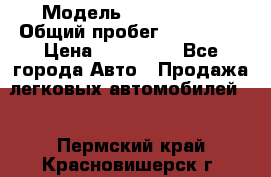 Модель
Общий пробег
Цена
Все города Авто
Продажа легковых автомобилей

Пермский край
Красновишерск г